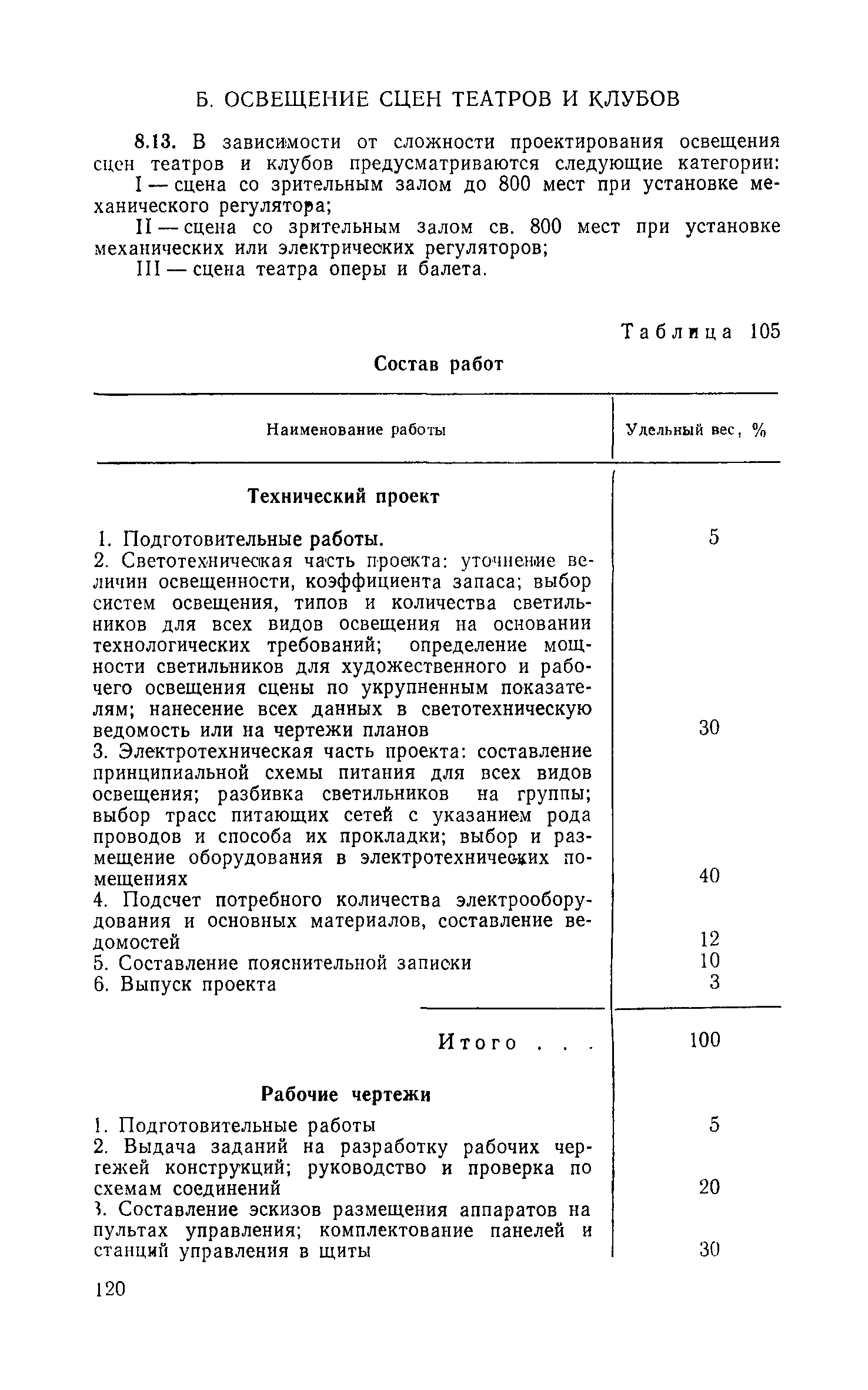 Б. ОСВЕЩЕНИЕ СЦЕН ТЕАТРОВ И КЛУБОВ

8.13. В зависимости от сложности проектирования освещения сцен театров и клубов предусматриваются следующие категории:

I — сцена со зрительным залом до 800 мест при установке механического регулятора;

II — сцена со зрительным залом св. 800 мест при установке механических или электрических регуляторов;

III — сцена театра оперы и балета.

Таблица 105

Состав работ

| Наименование работы | Удельный вес, % |
|---|---|
| **Технический проект** | |
| 1. Подготовительные работы. | 5 |
| 2. Светотехническая часть проекта: уточнение величин освещенности, коэффициента запаса; выбор систем освещения, типов и количества светильников для всех видов освещения на основании технологических требований; определение мощности светильников для художественного и рабочего освещения сцены по укрупненным показателям; нанесение всех данных в светотехническую ведомость или на чертежи планов | 30 |
| 3. Электротехническая часть проекта: составление принципиальной схемы питания для всех видов освещения; разбивка светильников на группы; выбор трасс питающих сетей с указанием рода проводов и способа их прокладки; выбор и размещение оборудования в электротехнических помещениях | 40 |
| 4. Подсчет потребного количества электрооборудования и основных материалов, составление ведомостей | 12 |
| 5. Составление пояснительной записки | 10 |
| 6. Выпуск проекта | 3 |
| Итого . . . | 100 |
| **Рабочие чертежи** | |
| 1. Подготовительные работы | 5 |
| 2. Выдача заданий на разработку рабочих чертежей конструкций; руководство и проверка по схемам соединений | 20 |
| 3. Составление эскизов размещения аппаратов на пультах управления; комплектование панелей и станций управления в щиты | 30 |

120